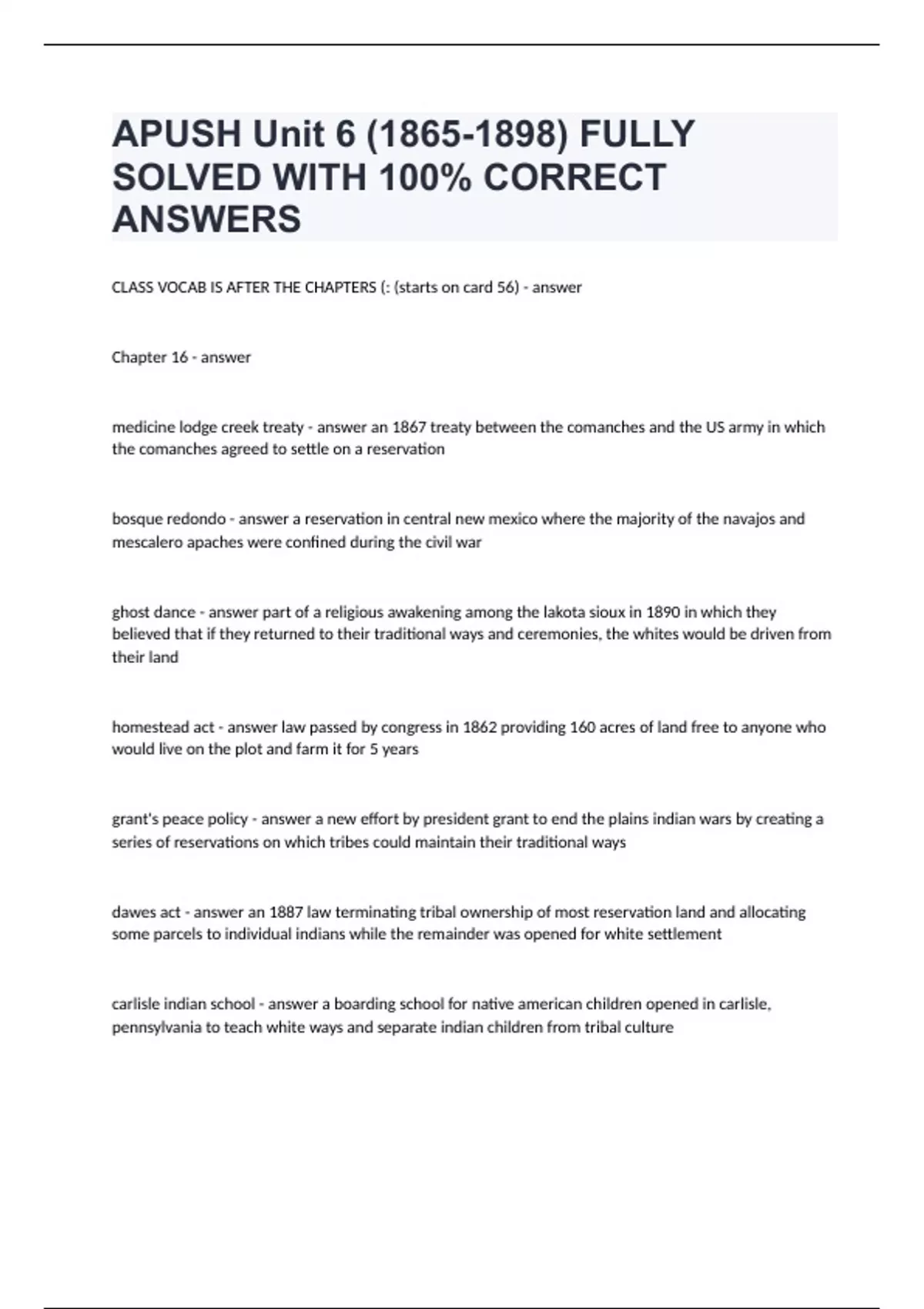 APUSH Unit 6 (1865-1898) FULLY SOLVED WITH 100% CORRECT ANSWERS

CLASS VOCAB IS AFTER THE CHAPTERS (: (starts on card 56) - answer

Chapter 16 - answer

medicine lodge creek treaty - answer an 1867 treaty between the comanches and the US army in which the comanches agreed to settle on a reservation

bosque redondo - answer a reservation in central new mexico where the majority of the navajos and mescalero apaches were confined during the civil war

ghost dance - answer part of a religious awakening among the lakota sioux in 1890 in which they believed that if they returned to their traditional ways and ceremonies, the whites would be driven from their land

homestead act - answer law passed by congress in 1862 providing 160 acres of land free to anyone who would live on the plot and farm it for 5 years

grant's peace policy - answer a new effort by president grant to end the plains indian wars by creating a series of reservations on which tribes could maintain their traditional ways

dawes act - answer an 1887 law terminating tribal ownership of most reservation land and allocating some parcels to individual indians while the remainder was opened for white settlement

carlisle indian school - answer a boarding school for native american children opened in carlisle, pennsylvania to teach white ways and separate indian children from tribal culture